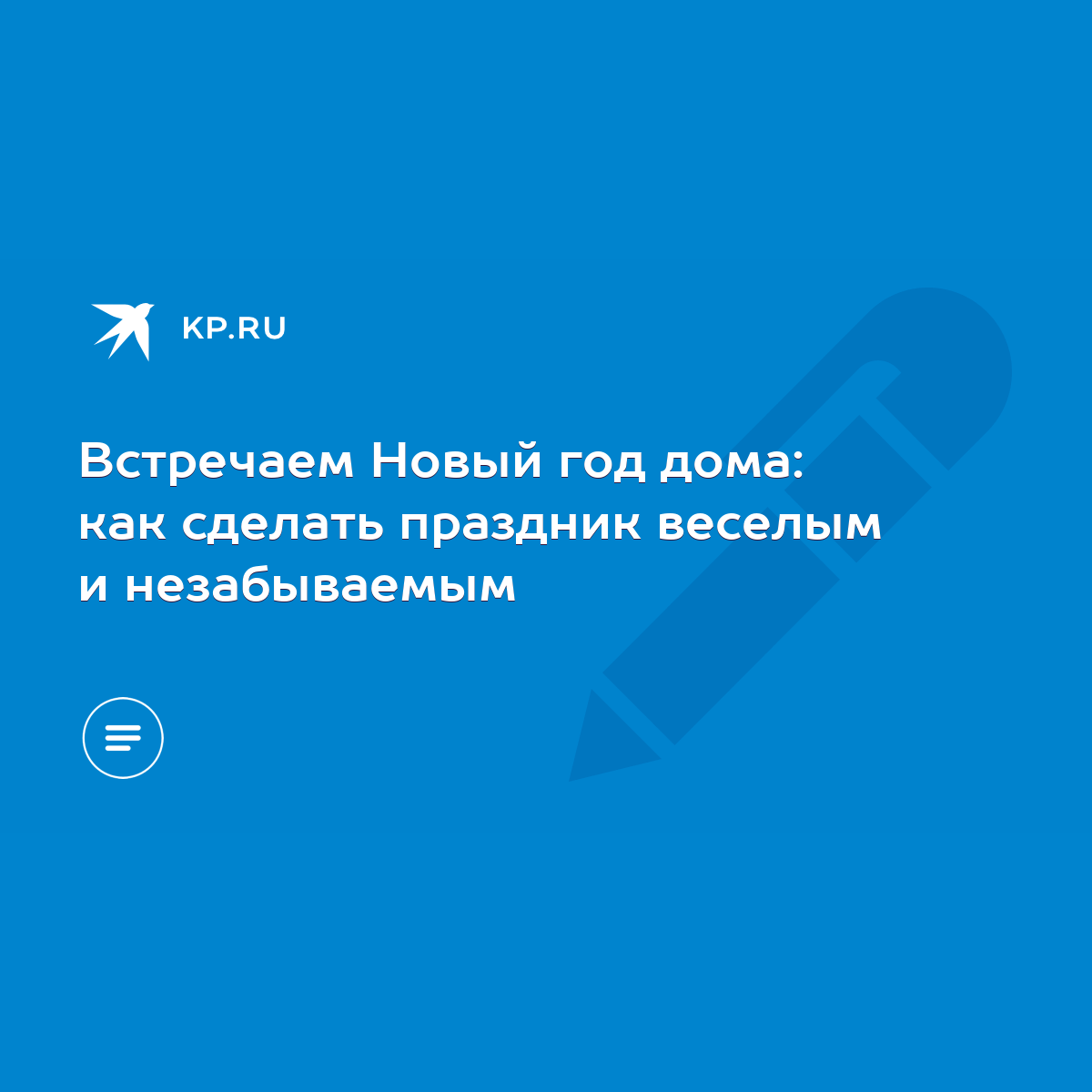 KP.RU

Встречаем Новый год дома: как сделать праздник веселым и незабываемым